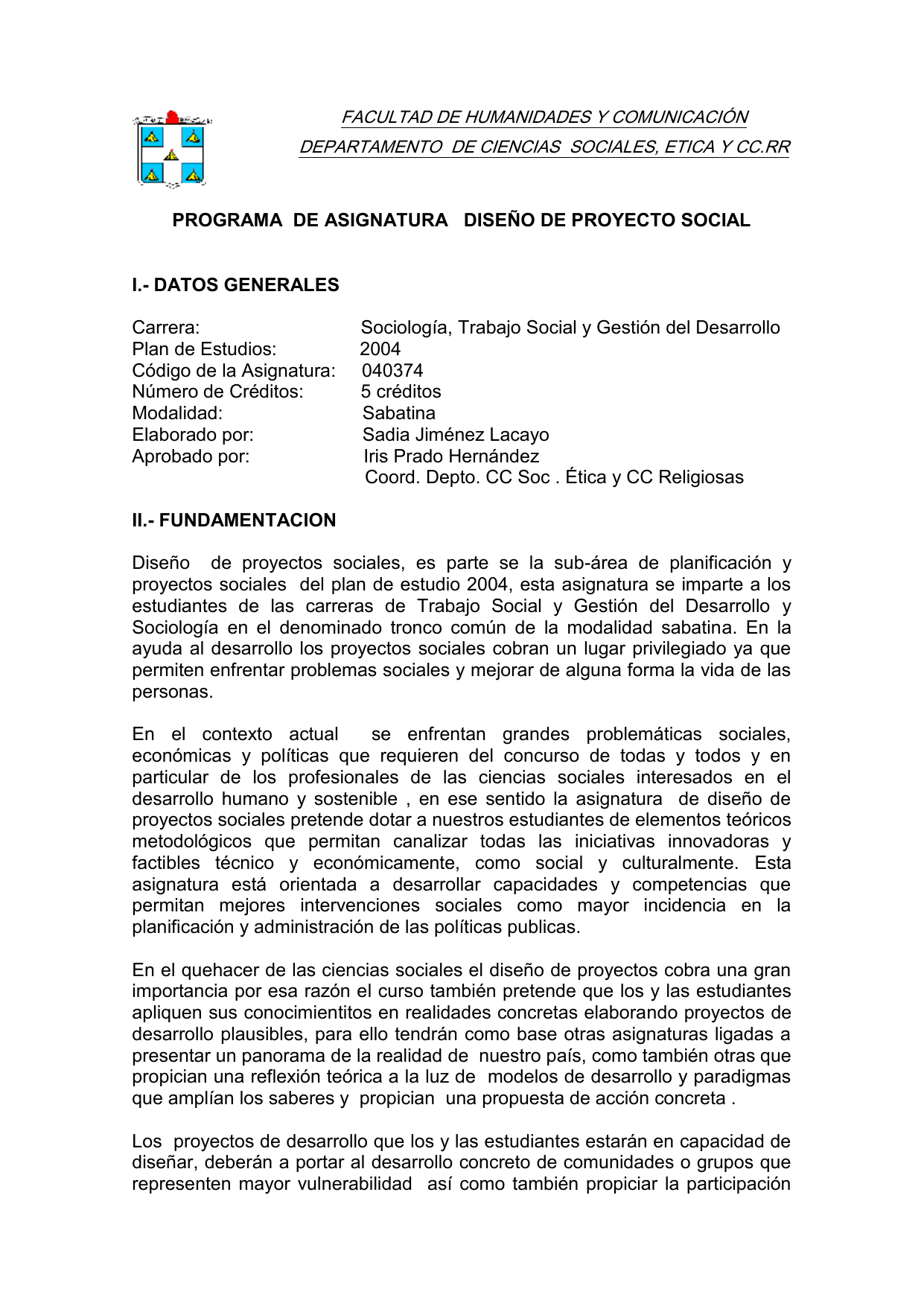 FACULTAD DE HUMANIDADES Y COMUNICACIÓN
DEPARTAMENTO DE CIENCIAS SOCIALES, ETICA Y CC.RR

PROGRAMA DE ASIGNATURA DISEÑO DE PROYECTO SOCIAL

I.- DATOS GENERALES

Carrera: Sociología, Trabajo Social y Gestión del Desarrollo
Plan de Estudios: 2004
Código de la Asignatura: 040374
Número de Créditos: 5 créditos
Modalidad: Sabatina
Elaborado por: Sadia Jiménez Lacayo
Aprobado por: Iris Prado Hernández
Coord. Depto. CC Soc . Ética y CC Religiosas

II.- FUNDAMENTACION

Diseño de proyectos sociales, es parte se la sub-área de planificación y proyectos sociales del plan de estudio 2004, esta asignatura se imparte a los estudiantes de las carreras de Trabajo Social y Gestión del Desarrollo y Sociología en el denominado tronco común de la modalidad sabatina. En la ayuda al desarrollo los proyectos sociales cobran un lugar privilegiado ya que permiten enfrentar problemas sociales y mejorar de alguna forma la vida de las personas.

En el contexto actual se enfrentan grandes problemáticas sociales, económicas y políticas que requieren del concurso de todas y todos y en particular de los profesionales de las ciencias sociales interesados en el desarrollo humano y sostenible , en ese sentido la asignatura de diseño de proyectos sociales pretende dotar a nuestros estudiantes de elementos teóricos metodológicos que permitan canalizar todas las iniciativas innovadoras y factibles técnico y económicamente, como social y culturalmente. Esta asignatura está orientada a desarrollar capacidades y competencias que permitan mejores intervenciones sociales como mayor incidencia en la planificación y administración de las políticas publicas.

En el quehacer de las ciencias sociales el diseño de proyectos cobra una gran importancia por esa razón el curso también pretende que los y las estudiantes apliquen sus conocimientitos en realidades concretas elaborando proyectos de desarrollo plausibles, para ello tendrán como base otras asignaturas ligadas a presentar un panorama de la realidad de nuestro país, como también otras que propician una reflexión teórica a la luz de modelos de desarrollo y paradigmas que amplían los saberes y propician una propuesta de acción concreta .

Los proyectos de desarrollo que los y las estudiantes estarán en capacidad de diseñar, deberán a portar al desarrollo concreto de comunidades o grupos que representen mayor vulnerabilidad así como también propiciar la participación